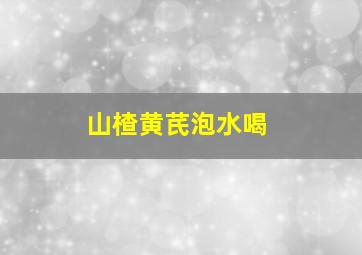 山楂黄芪泡水喝